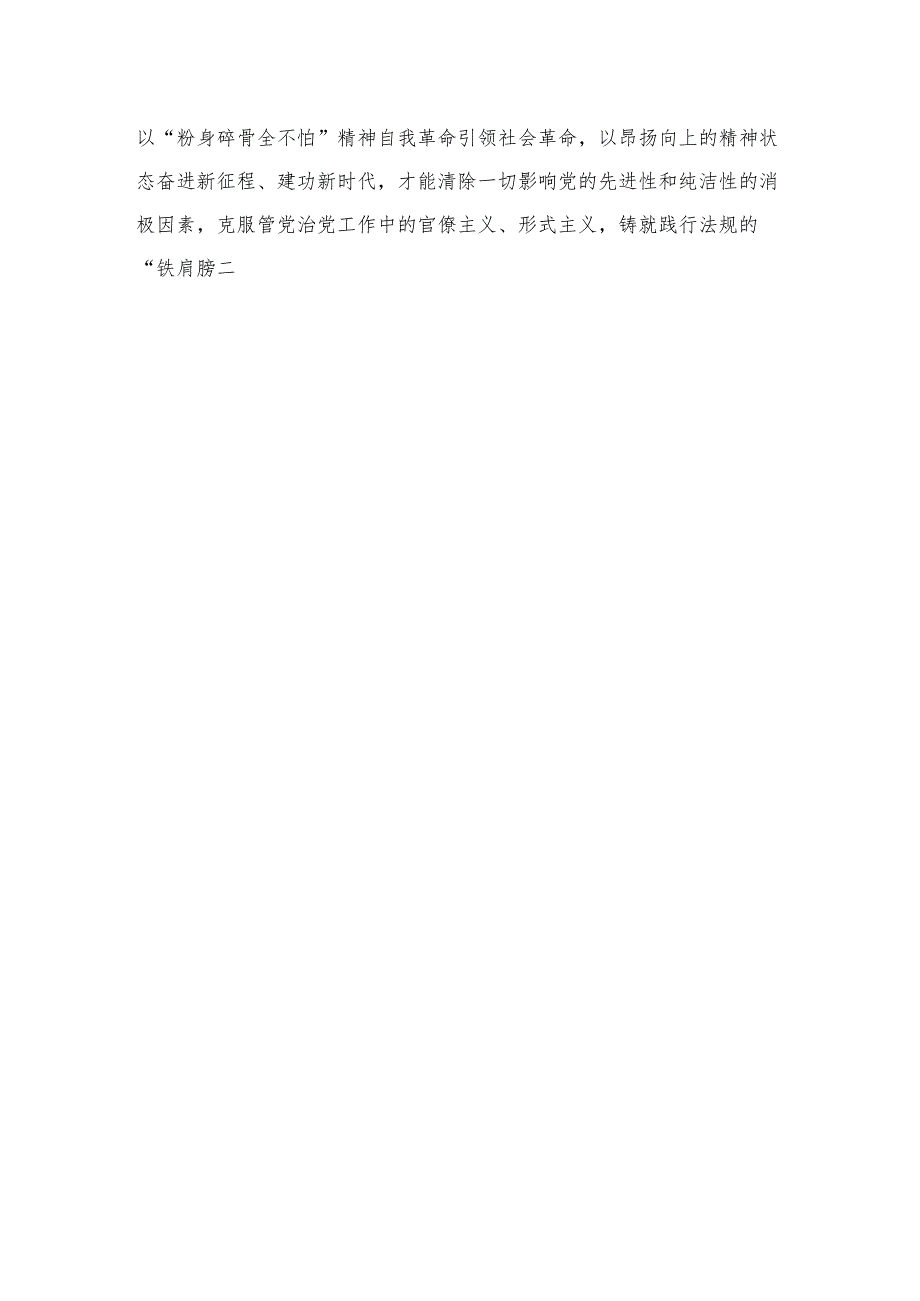 以“粉身碎骨全不怕”精神自我革命引领社会革命，以昂扬向上的精神状态奋进新征程、建功新时代，才能清除一切影响党的先进性和纯洁性的消极因素，克服管党治党工作中的官僚主义、形式主义，铸就践行法规的“铁肩膀二